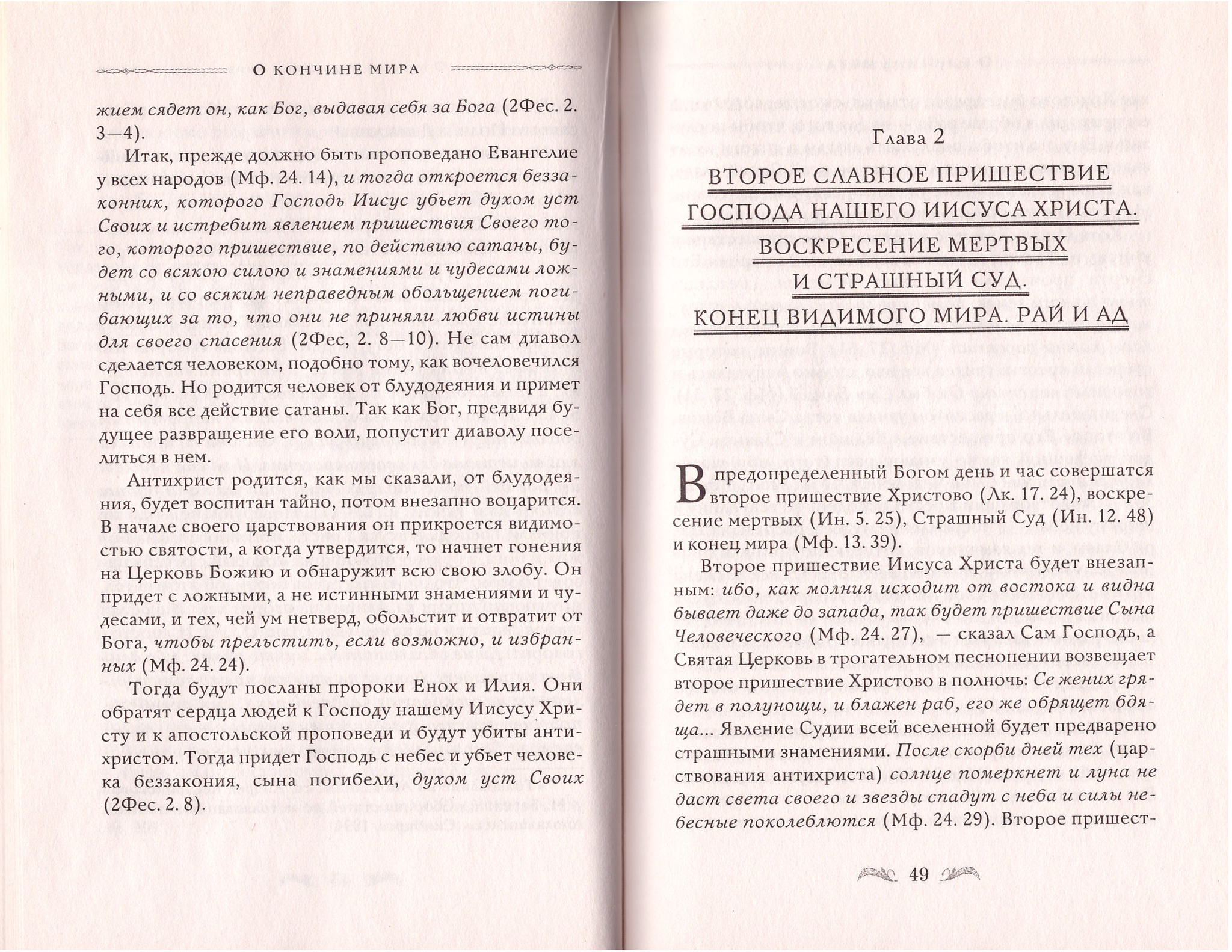 О КОНЧИНЕ МИРА

жием сядет он, как Бог, выдавая себя за Бога (2Фес. 2. 3—4).

Итак, прежде должно быть проповедано Евангелие у всех народов (Мф. 24. 14), и тогда откроется беззаконник, которого Господь Иисус убьет духом уст Своих и истребит явлением пришествия Своего того, которого пришествие, по действию сатаны, будет со всякою силою и знамениями и чудесами ложными, и со всяким неправедным обольщением погибающих за то, что они не приняли любви истины для своего спасения (2Фес, 2. 8—10). Не сам диавол сделается человеком, подобно тому, как вочеловечился Господь. Но родится человек от блудодеяния и примет на себя все действие сатаны. Так как Бог, предвидя будущее развращение его воли, попустит диаволу поселиться в нем.

Антихрист родится, как мы сказали, от блудодеяния, будет воспитан тайно, потом внезапно воцарится. В начале своего царствования он прикроется видимостью святости, а когда утвердится, то начнет гонения на Церковь Божию и обнаружит всю свою злобу. Он придет с ложными, а не истинными знамениями и чудесами, и тех, чей ум нетверд, обольстит и отвратит от Бога, чтобы прельстить, если возможно, и избранных (Мф. 24. 24).

Тогда будут посланы пророки Енох и Илия. Они обратят сердца людей к Господу нашему Иисусу Христу и к апостольской проповеди и будут убиты антихристом. Тогда придет Господь с небес и убьет человека беззакония, сына погибели, духом уст Своих (2Фес. 2. 8).

Глава 2

ВТОРОЕ СЛАВНОЕ ПРИШЕСТВИЕ ГОСПОДА НАШЕГО ИИСУСА ХРИСТА. ВОСКРЕСЕНИЕ МЕРТВЫХ И СТРАШНЫЙ СУД. КОНЕЦ ВИДИМОГО МИРА. РАЙ И АД

В предопределенный Богом день и час совершатся второе пришествие Христово (Лк. 17. 24), воскресение мертвых (Ин. 5. 25), Страшный Суд (Ин. 12. 48) и конец мира (Мф. 13. 39).

Второе пришествие Иисуса Христа будет внезапным: ибо, как молния исходит от востока и видна бывает даже до запада, так будет пришествие Сына Человеческого (Мф. 24. 27), — сказал Сам Господь, а Святая Церковь в трогательном песнопении возвещает второе пришествие Христово в полночь: Се жених грядет в полунощи, и блажен раб, его же обрящет бдяща... Явление Судии всей вселенной будет предварено страшными знамениями. После скорби дней тех (царствования антихриста) солнце померкнет и луна не даст света своего и звезды спадут с неба и силы небесные поколеблются (Мф. 24. 29). Второе пришест-

49